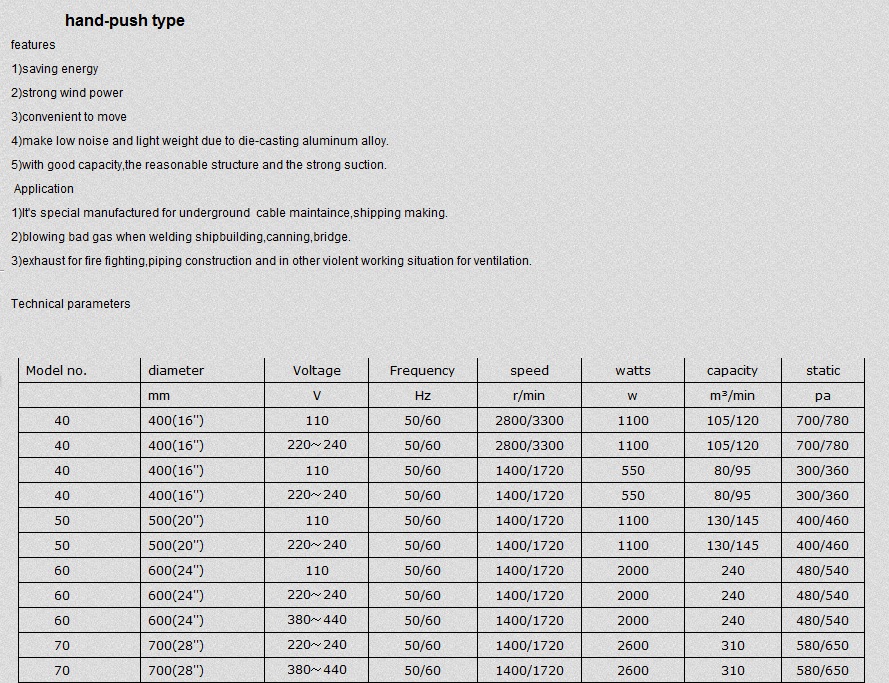 hand-push type

features

1)saving energy

2)strong wind power

3)convenient to move

4)make low noise and light weight due to die-casting aluminum alloy.

5)with good capacity,the reasonable structure and the strong suction.

Application

1)It's special manufactured for underground cable maintaince,shipping making.

2)blowing bad gas when welding shipbuilding,canning,bridge.

3)exhaust for fire fighting,piping construction and in other violent working situation for ventilation.

Technical parameters

| Model no. | diameter | Voltage | Frequency | speed | watts | capacity | static |
|---|---|---|---|---|---|---|---|
| | mm | V | Hz | r/min | w | m³/min | pa |
| 40 | 400(16") | 110 | 50/60 | 2800/3300 | 1100 | 105/120 | 700/780 |
| 40 | 400(16") | 220~240 | 50/60 | 2800/3300 | 1100 | 105/120 | 700/780 |
| 40 | 400(16") | 110 | 50/60 | 1400/1720 | 550 | 80/95 | 300/360 |
| 40 | 400(16") | 220~240 | 50/60 | 1400/1720 | 550 | 80/95 | 300/360 |
| 50 | 500(20") | 110 | 50/60 | 1400/1720 | 1100 | 130/145 | 400/460 |
| 50 | 500(20") | 220~240 | 50/60 | 1400/1720 | 1100 | 130/145 | 400/460 |
| 60 | 600(24") | 110 | 50/60 | 1400/1720 | 2000 | 240 | 480/540 |
| 60 | 600(24") | 220~240 | 50/60 | 1400/1720 | 2000 | 240 | 480/540 |
| 60 | 600(24") | 380~440 | 50/60 | 1400/1720 | 2000 | 240 | 480/540 |
| 70 | 700(28") | 220~240 | 50/60 | 1400/1720 | 2600 | 310 | 580/650 |
| 70 | 700(28") | 380~440 | 50/60 | 1400/1720 | 2600 | 310 | 580/650 |